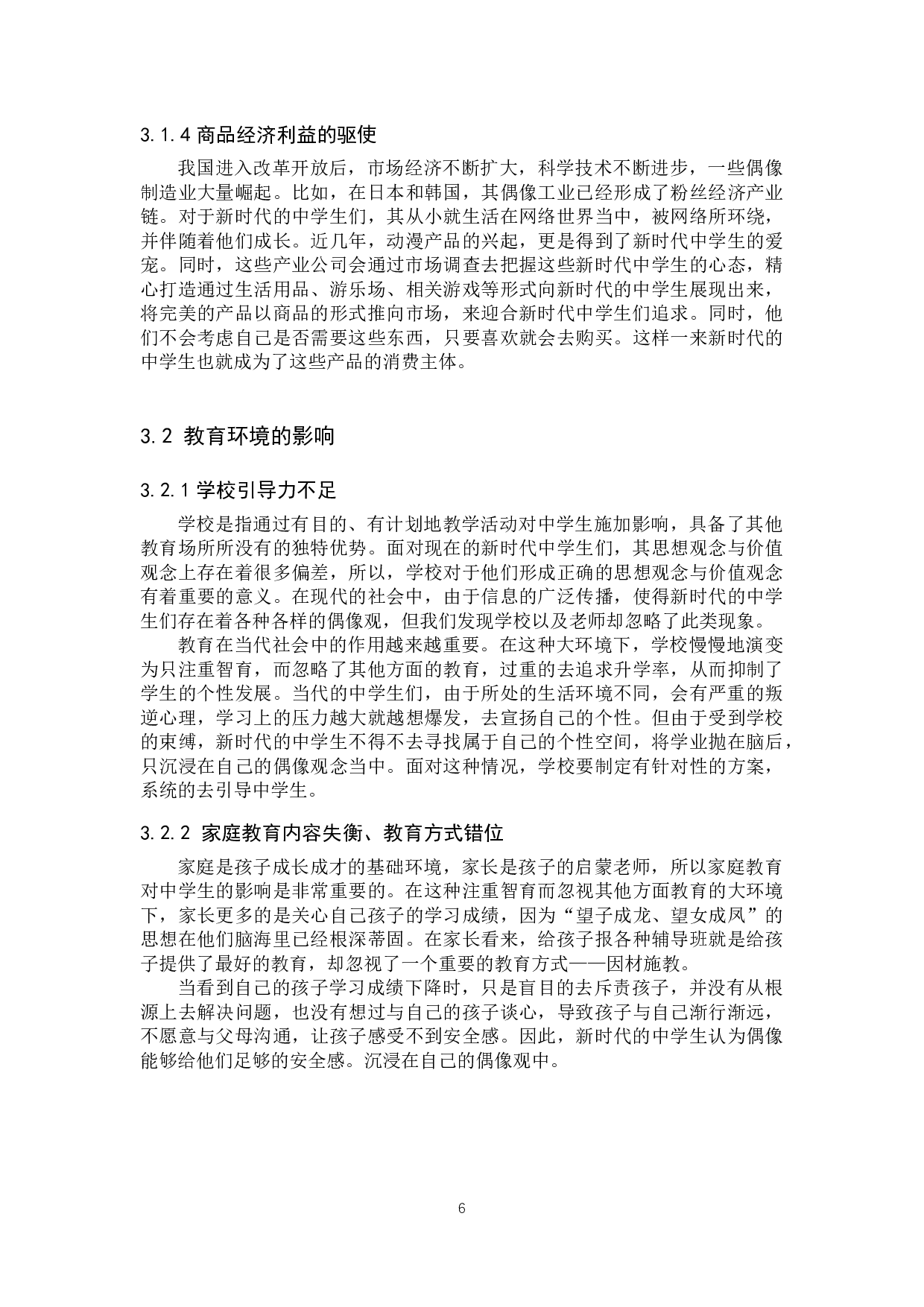 3.1.4 商品经济利益的驱使

我国进入改革开放后，市场经济不断扩大，科学技术不断进步，一些偶像制造业大量崛起。比如，在日本和韩国，其偶像工业已经形成了粉丝经济产业链。对于新时代的中学生们，其从小就生活在网络世界当中，被网络所环绕，并伴随着他们成长。近几年，动漫产品的兴起，更是得到了新时代中学生的爱宠。同时，这些产业公司会通过市场调查去把握这些新时代中学生的心态，精心打造通过生活用品、游乐场、相关游戏等形式向新时代的中学生展现出来，将完美的产品以商品的形式推向市场，来迎合新时代中学生们追求。同时，他们不会考虑自己是否需要这些东西，只要喜欢就会去购买。这样一来新时代的中学生也就成为了这些产品的消费主体。

3.2 教育环境的影响

3.2.1 学校引导力不足

学校是指通过有目的、有计划地教学活动对中学生施加影响，具备了其他教育场所所没有的独特优势。面对现在的新时代中学生们，其思想观念与价值观念上存在着很多偏差，所以，学校对于他们形成正确的思想观念与价值观念有着重要的意义。在现代的社会中，由于信息的广泛传播，使得新时代的中学生们存在着各种各样的偶像观，但我们发现学校以及老师却忽略了此类现象。

教育在当代社会中的作用越来越重要。在这种大环境下，学校慢慢地演变为只注重智育，而忽略了其他方面的教育，过重的去追求升学率，从而抑制了学生的个性发展。当代的中学生们，由于所处的生活环境不同，会有严重的叛逆心理，学习上的压力越大就越想爆发，去宣扬自己的个性。但由于受到学校的束缚，新时代的中学生不得不去寻找属于自己的个性空间，将学业抛在脑后，只沉浸在自己的偶像观念当中。面对这种情况，学校要制定有针对性的方案，系统的去引导中学生。

3.2.2 家庭教育内容失衡、教育方式错位

家庭是孩子成长成才的基础环境，家长是孩子的启蒙老师，所以家庭教育对中学生的影响是非常重要的。在这种注重智育而忽视其他方面教育的大环境下，家长更多的是关心自己孩子的学习成绩，因为“望子成龙、望女成凤”的思想在他们脑海里已经根深蒂固。在家长看来，给孩子报各种辅导班就是给孩子提供了最好的教育，却忽视了一个重要的教育方式——因材施教。

当看到自己的孩子学习成绩下降时，只是盲目的去斥责孩子，并没有从根源上去解决问题，也没有想过与自己的孩子谈心，导致孩子与自己渐行渐远，不愿意与父母沟通，让孩子感受不到安全感。因此，新时代的中学生认为偶像能够给他们足够的安全感。沉浸在自己的偶像观中。

6